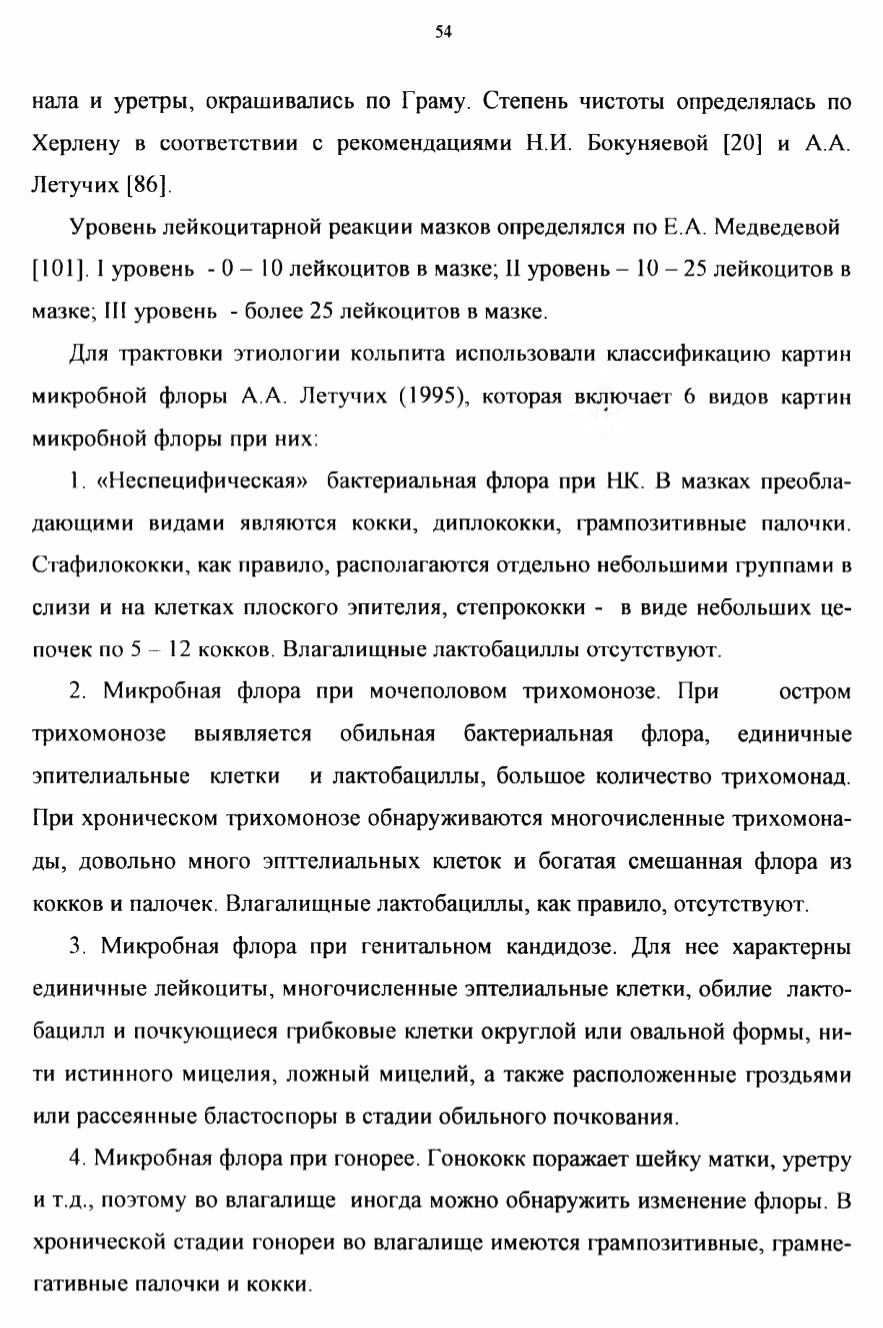 54

нала и уретры, окрашивались по Граму. Степень чистоты определялась по Херлену в соответствии с рекомендациями Н.И. Бокуняевой [20] и А.А. Летучих [86].

Уровень лейкоцитарной реакции мазков определялся по Е.А. Медведевой [101]. I уровень - 0 – 10 лейкоцитов в мазке; II уровень – 10 – 25 лейкоцитов в мазке; III уровень - более 25 лейкоцитов в мазке.

Для трактовки этиологии кольпита использовали классификацию картин микробной флоры А.А. Летучих (1995), которая включает 6 видов картин микробной флоры при них:

1. «Неспецифическая» бактериальная флора при НК. В мазках преобладающими видами являются кокки, диплококки, грампозитивные палочки. Стафилококки, как правило, располагаются отдельно небольшими группами в слизи и на клетках плоского эпителия, степрококки - в виде небольших цепочек по 5 – 12 кокков. Влагалищные лактобациллы отсутствуют.

2. Микробная флора при мочеполовом трихомонозе. При остром трихомонозе выявляется обильная бактериальная флора, единичные эпителиальные клетки и лактобациллы, большое количество трихомонад. При хроническом трихомонозе обнаруживаются многочисленные трихомонады, довольно много эпттелиальных клеток и богатая смешанная флора из кокков и палочек. Влагалищные лактобациллы, как правило, отсутствуют.

3. Микробная флора при генитальном кандидозе. Для нее характерны единичные лейкоциты, многочисленные эптелиальные клетки, обилие лактобацилл и почкующиеся грибковые клетки округлой или овальной формы, нити истинного мицелия, ложный мицелий, а также расположенные гроздьями или рассеянные бластоспоры в стадии обильного почкования.

4. Микробная флора при гонорее. Гонококк поражает шейку матки, уретру и т.д., поэтому во влагалище иногда можно обнаружить изменение флоры. В хронической стадии гонореи во влагалище имеются грампозитивные, грамнегативные палочки и кокки.